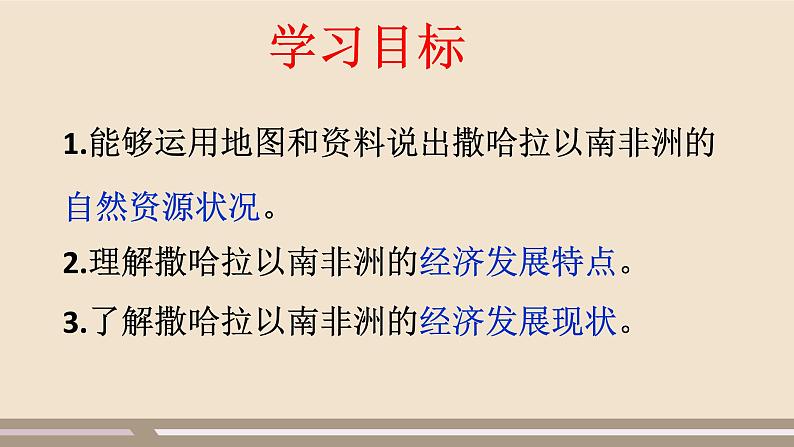 学习目标

1.能够运用地图和资料说出撒哈拉以南非洲的自然资源状况。

2.理解撒哈拉以南非洲的经济发展特点。

3.了解撒哈拉以南非洲的经济发展现状。